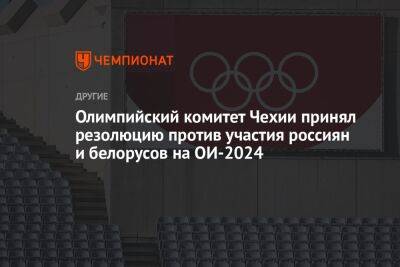 ЧЕМПИОНАТ

ДРУГИЕ

Олимпийский комитет Чехии принял резолюцию против участия россиян и белорусов на ОИ-2024